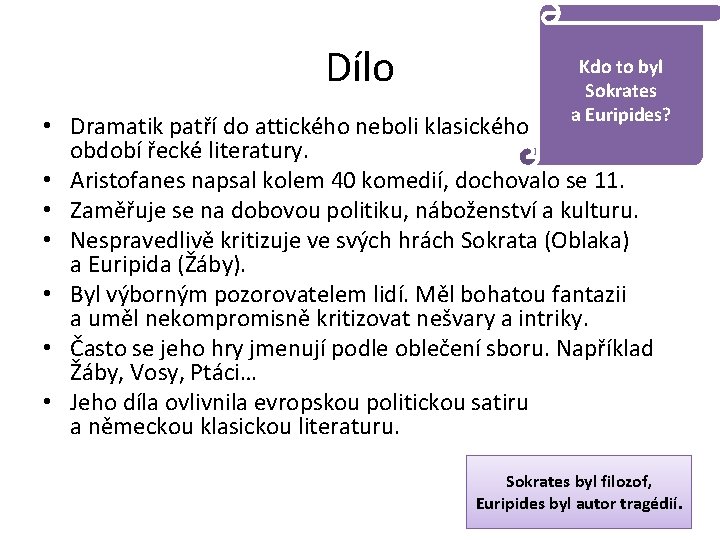 Dílo

Kdo to byl Sokrates a Euripides?

• Dramatik patří do attického neboli klasického období řecké literatury.
• Aristofanes napsal kolem 40 komedií, dochovalo se 11.
• Zaměřuje se na dobovou politiku, náboženství a kulturu.
• Nespravedlivě kritizuje ve svých hrách Sokrata (Oblaka) a Euripida (Žáby).
• Byl výborným pozorovatelem lidí. Měl bohatou fantazii a uměl nekompromisně kritizovat nešvary a intriky.
• Často se jeho hry jmenují podle oblečení sboru. Například Žáby, Vosy, Ptáci…
• Jeho díla ovlivnila evropskou politickou satiru a německou klasickou literaturu.

Sokrates byl filozof, Euripides byl autor tragédií.